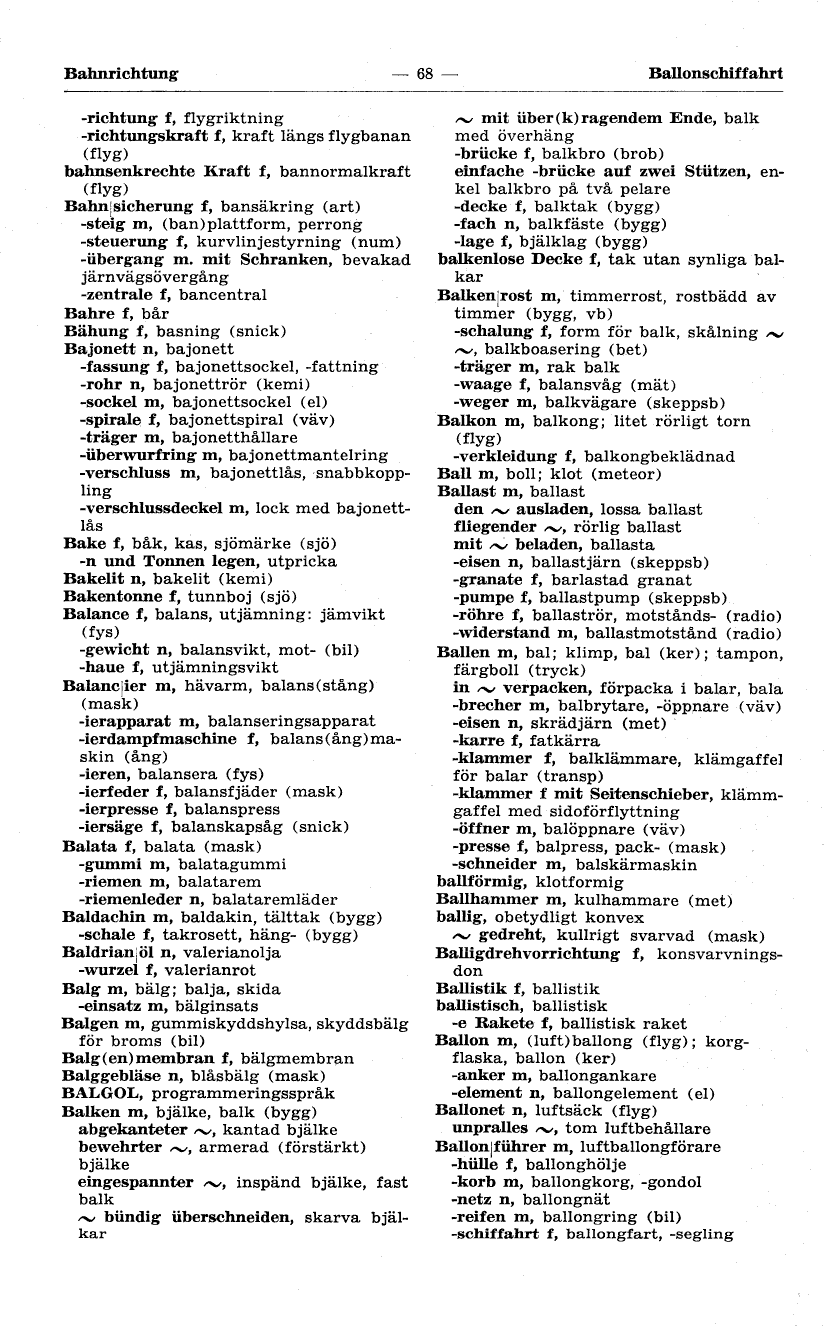 Bahnrichtung — 68 — Ballonschiffahrt

-richtung f, flygriktning
-richtungskraft f, kraft längs flygbanan (flyg)
bahnsenkrechte Kraft f, bannormalkraft (flyg)
Bahn|sicherung f, bansäkring (art)
-steig m, (ban)plattform, perrong
-steuerung f, kurvlinjestyrning (num)
-übergang m. mit Schranken, bevakad järnvägsövergång
-zentrale f, bancentral
Bahre f, bår
Bähung f, basning (snick)
Bajonett n, bajonett
-fassung f, bajonettsockel, -fattning
-rohr n, bajonettrör (kemi)
-sockel m, bajonettsockel (el)
-spirale f, bajonettspiral (väv)
-träger m, bajonetthållare
-überwurfring m, bajonettmantelring
-verschluss m, bajonettlås, snabbkoppling
-verschlussdeckel m, lock med bajonettlås
Bake f, båk, kas, sjömärke (sjö)
-n und Tonnen legen, utpricka
Bakelit n, bakelit (kemi)
Bakentonne f, tunnboj (sjö)
Balance f, balans, utjämning: jämvikt (fys)
-gewicht n, balansvikt, mot- (bil)
-haue f, utjämningsvikt
Balanc|ier m, hävarm, balans(stång) (mask)
-ierapparat m, balanseringsapparat
-ierdampfmaschine f, balans(ång)maskin (ång)
-ieren, balansera (fys)
-ierfeder f, balansfjäder (mask)
-ierpresse f, balanspress
-iersäge f, balanskapsåg (snick)
Balata f, balata (mask)
-gummi m, balatagummi
-riemen m, balatarem
-riemenleder n, balataremläder
Baldachin m, baldakin, tälttak (bygg)
-schale f, takrosett, häng- (bygg)
Baldrian|öl n, valerianolja
-wurzel f, valerianrot
Balg m, bälg; balja, skida
-einsatz m, bälginsats
Balgen m, gummiskyddshylsa, skyddsbälg för broms (bil)
Balg(en)membran f, bälgmembran
Balggebläse n, blåsbälg (mask)
BALGOL, programmeringsspråk
Balken m, bjälke, balk (bygg)
abgekanteter ~, kantad bjälke
bewehrter ~, armerad (förstärkt) bjälke
eingespannter ~, inspänd bjälke, fast balk
~ bündig überschneiden, skarva bjälkar

~ mit über(k)ragendem Ende, balk med överhäng
-brücke f, balkbro (brob)
einfache -brücke auf zwei Stützen, enkel balkbro på två pelare
-decke f, balktak (bygg)
-fach n, balkfäste (bygg)
-lage f, bjälklag (bygg)
balkenlose Decke f, tak utan synliga balkar
Balken|rost m, timmerrost, rostbädd av timmer (bygg, vb)
-schalung f, form för balk, skålning ~ ~, balkboasering (bet)
-träger m, rak balk
-waage f, balansvåg (mät)
-weger m, balkvägare (skeppsb)
Balkon m, balkong; litet rörligt torn (flyg)
-verkleidung f, balkongbeklädnad
Ball m, boll; klot (meteor)
Ballast m, ballast
den ~ ausladen, lossa ballast
fliegender ~, rörlig ballast
mit ~ beladen, ballasta
-eisen n, ballastjärn (skeppsb)
-granate f, barlastad granat
-pumpe f, ballastpump (skeppsb)
-röhre f, ballaströr, motstånds- (radio)
-widerstand m, ballastmotstånd (radio)
Ballen m, bal; klimp, bal (ker); tampon, färgboll (tryck)
in ~ verpacken, förpacka i balar, bala
-brecher m, balbrytare, -öppnare (väv)
-eisen n, skrädjärn (met)
-karre f, fatkärra
-klammer f, balklämmare, klämgaffel för balar (transp)
-klammer f mit Seitenschieber, klämmgaffel med sidoförflyttning
-öffner m, balöppnare (väv)
-presse f, balpress, pack- (mask)
-schneider m, balskärmaskin
ballförmig, klotformig
Ballhammer m, kulhammare (met)
ballig, obetydligt konvex
~ gedreht, kullrigt svarvad (mask)
Balligdrehvorrichtung f, konsvarvningsdon
Ballistik f, ballistik
ballistisch, ballistisk
-e Rakete f, ballistisk raket
Ballon m, (luft)ballong (flyg); korgflaska, ballon (ker)
-anker m, ballongankare
-element n, ballongelement (el)
Ballonet n, luftsäck (flyg)
unpralles ~, tom luftbehållare
Ballon|führer m, luftballongförare
-hülle f, ballonghölje
-korb m, ballongkorg, -gondol
-netz n, ballongnät
-reifen m, ballongring (bil)
-schiffahrt f, ballongfart, -segling